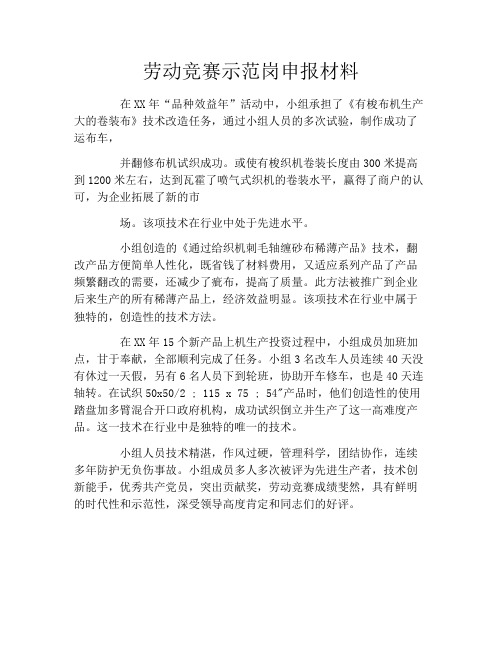 劳动竞赛示范岗申报材料

在XX年“品种效益年”活动中，小组承担了《有梭布机生产大的卷装布》技术改造任务，通过小组人员的多次试验，制作成功了运布车，

并翻修布机试织成功。或使有梭织机卷装长度由300米提高到1200米左右，达到瓦霍了喷气式织机的卷装水平，赢得了商户的认可，为企业拓展了新的市

场。该项技术在行业中处于先进水平。

小组创造的《通过给织机刺毛轴缠砂布稀薄产品》技术，翻改产品方便简单人性化，既省钱了材料费用，又适应系列产品了产品频繁翻改的需要，还减少了疵布，提高了质量。此方法被推广到企业后来生产的所有稀薄产品上，经济效益明显。该项技术在行业中属于独特的，创造性的技术方法。

在XX年15个新产品上机生产投资过程中，小组成员加班加点，甘于奉献，全部顺利完成了任务。小组3名改车人员连续40天没有休过一天假，另有6名人员下到轮班，协助开车修车，也是40天连轴转。在试织50x50/2 ; 115 x 75 ; 54"产品时，他们创造性的使用踏盘加多臂混合开口政府机构，成功试织倒立并生产了这一高难度产品。这一技术在行业中是独特的唯一的技术。

小组人员技术精湛，作风过硬，管理科学，团结协作，连续多年防护无负伤事故。小组成员多人多次被评为先进生产者，技术创新能手，优秀共产党员，突出贡献奖，劳动竞赛成绩斐然，具有鲜明的时代性和示范性，深受领导高度肯定和同志们的好评。